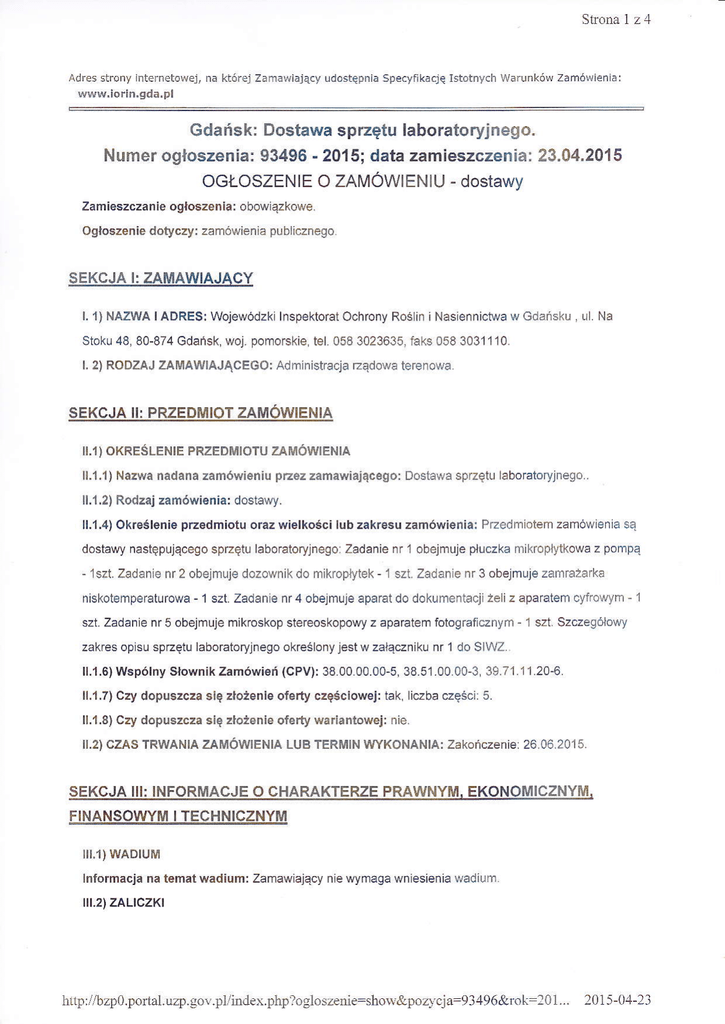 Strona 1 z 4

Adres strony internetowej, na której Zamawiający udostępnia Specyfikację Istotnych Warunków Zamówienia: www.iorin.gda.pl

Gdańsk: Dostawa sprzętu laboratoryjnego.
Numer ogłoszenia: 93496 - 2015; data zamieszczenia: 23.04.2015
OGŁOSZENIE O ZAMÓWIENIU - dostawy

Zamieszczanie ogłoszenia: obowiązkowe.

Ogłoszenie dotyczy: zamówienia publicznego.

SEKCJA I: ZAMAWIAJĄCY

I. 1) NAZWA I ADRES: Wojewódzki Inspektorat Ochrony Roślin i Nasiennictwa w Gdańsku , ul. Na Stoku 48, 80-874 Gdańsk, woj. pomorskie, tel. 058 3023635, faks 058 3031110.

I. 2) RODZAJ ZAMAWIAJĄCEGO: Administracja rządowa terenowa.

SEKCJA II: PRZEDMIOT ZAMÓWIENIA

II.1) OKREŚLENIE PRZEDMIOTU ZAMÓWIENIA

II.1.1) Nazwa nadana zamówieniu przez zamawiającego: Dostawa sprzętu laboratoryjnego..

II.1.2) Rodzaj zamówienia: dostawy.

II.1.4) Określenie przedmiotu oraz wielkości lub zakresu zamówienia: Przedmiotem zamówienia są dostawy następującego sprzętu laboratoryjnego: Zadanie nr 1 obejmuje płuczka mikropłytkowa z pompą - 1szt. Zadanie nr 2 obejmuje dozownik do mikropłytek - 1 szt. Zadanie nr 3 obejmuje zamrażarka niskotemperaturowa - 1 szt. Zadanie nr 4 obejmuje aparat do dokumentacji żeli z aparatem cyfrowym - 1 szt. Zadanie nr 5 obejmuje mikroskop stereoskopowy z aparatem fotograficznym - 1 szt. Szczegółowy zakres opisu sprzętu laboratoryjnego określony jest w załączniku nr 1 do SIWZ..

II.1.6) Wspólny Słownik Zamówień (CPV): 38.00.00.00-5, 38.51.00.00-3, 39.71.11.20-6.

II.1.7) Czy dopuszcza się złożenie oferty częściowej: tak, liczba części: 5.

II.1.8) Czy dopuszcza się złożenie oferty wariantowej: nie.

II.2) CZAS TRWANIA ZAMÓWIENIA LUB TERMIN WYKONANIA: Zakończenie: 26.06.2015.

SEKCJA III: INFORMACJE O CHARAKTERZE PRAWNYM, EKONOMICZNYM, FINANSOWYM I TECHNICZNYM

III.1) WADIUM

Informacja na temat wadium: Zamawiający nie wymaga wniesienia wadium.

III.2) ZALICZKI

http://bzp0.portal.uzp.gov.pl/index.php?ogloszenie=show&pozycja=93496&rok=201... 2015-04-23